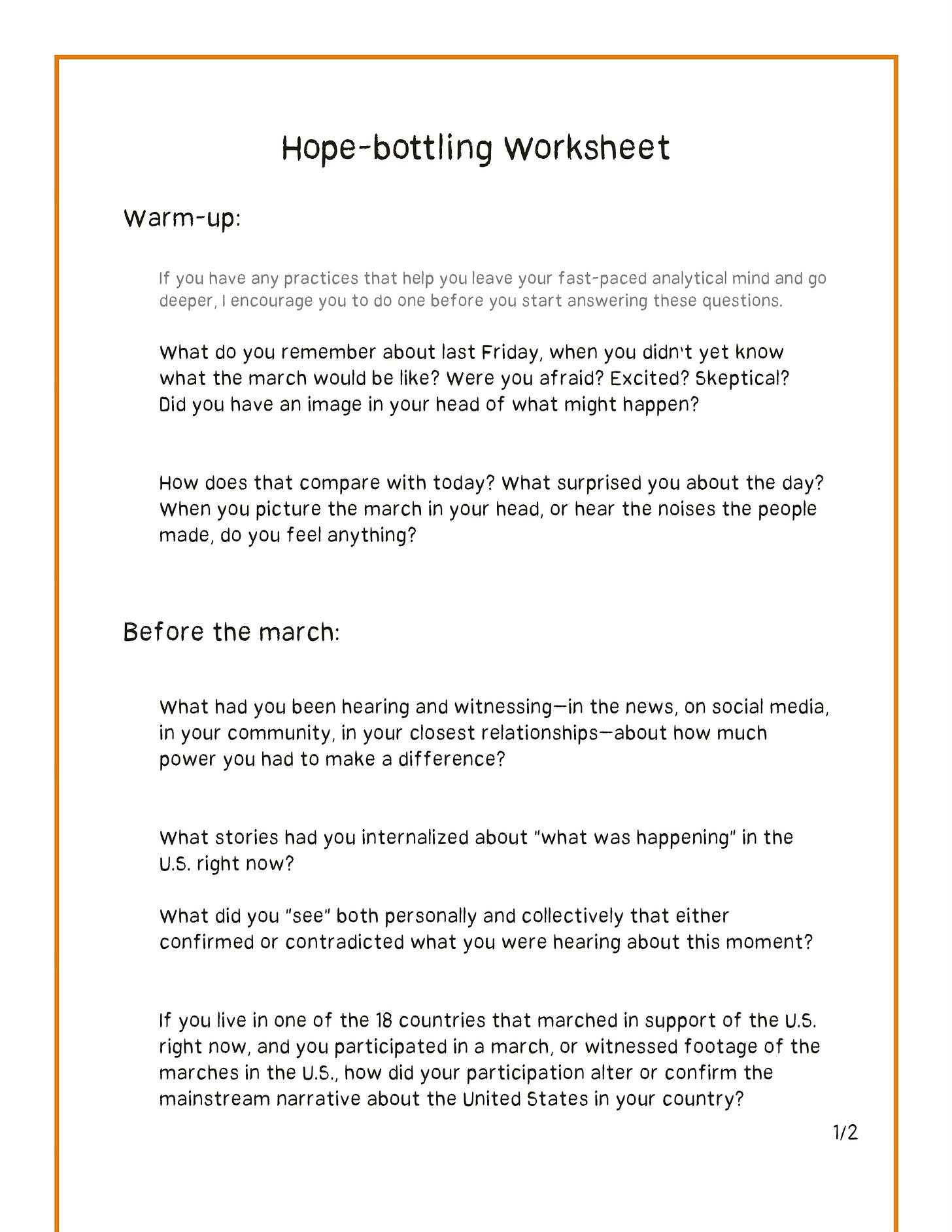 Hope-bottling Worksheet

Warm-up:

If you have any practices that help you leave your fast-paced analytical mind and go deeper, I encourage you to do one before you start answering these questions.

What do you remember about last Friday, when you didn't yet know what the march would be like? Were you afraid? Excited? Skeptical? Did you have an image in your head of what might happen?

How does that compare with today? What surprised you about the day? When you picture the march in your head, or hear the noises the people made, do you feel anything?

Before the march:

What had you been hearing and witnessing—in the news, on social media, in your community, in your closest relationships—about how much power you had to make a difference?

What stories had you internalized about "what was happening" in the U.S. right now?

What did you "see" both personally and collectively that either confirmed or contradicted what you were hearing about this moment?

If you live in one of the 18 countries that marched in support of the U.S. right now, and you participated in a march, or witnessed footage of the marches in the U.S., how did your participation alter or confirm the mainstream narrative about the United States in your country?

1/2